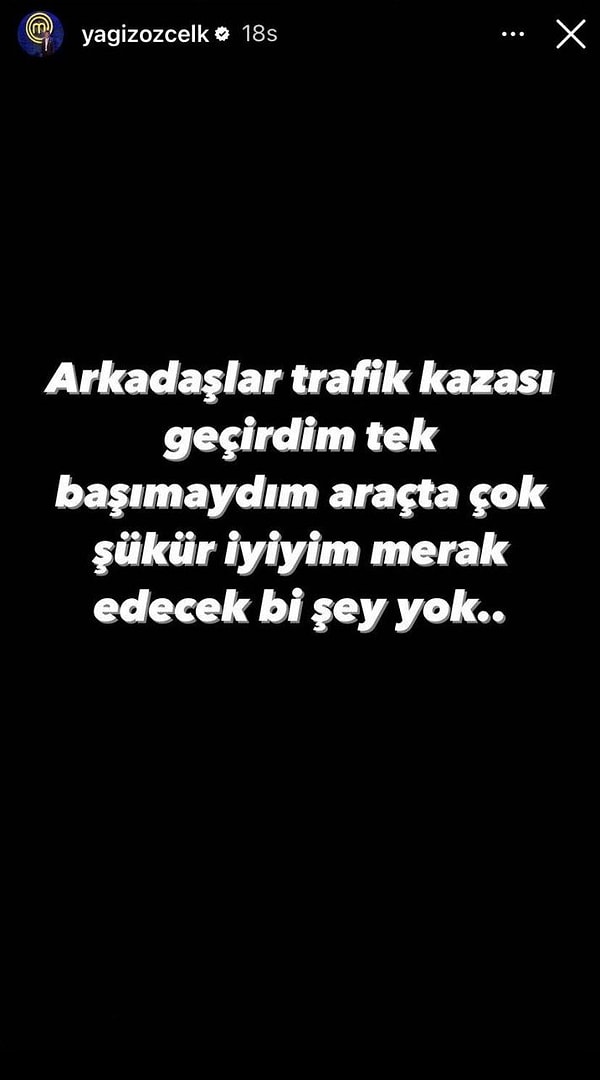 yagizozcelk 18s

Arkadaşlar trafik kazası geçirdim tek başımaydım araçta çok şükür iyiyim merak edecek bi şey yok..